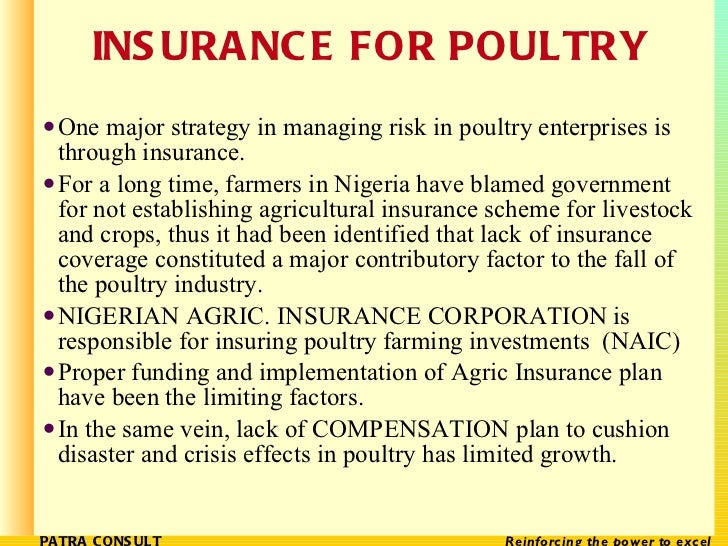 INSURANCE FOR POULTRY

• One major strategy in managing risk in poultry enterprises is through insurance.

• For a long time, farmers in Nigeria have blamed government for not establishing agricultural insurance scheme for livestock and crops, thus it had been identified that lack of insurance coverage constituted a major contributory factor to the fall of the poultry industry.

• NIGERIAN AGRIC. INSURANCE CORPORATION is responsible for insuring poultry farming investments (NAIC)

• Proper funding and implementation of Agric Insurance plan have been the limiting factors.

• In the same vein, lack of COMPENSATION plan to cushion disaster and crisis effects in poultry has limited growth.

PATRA CONSULT

Reinforcing the power to excel